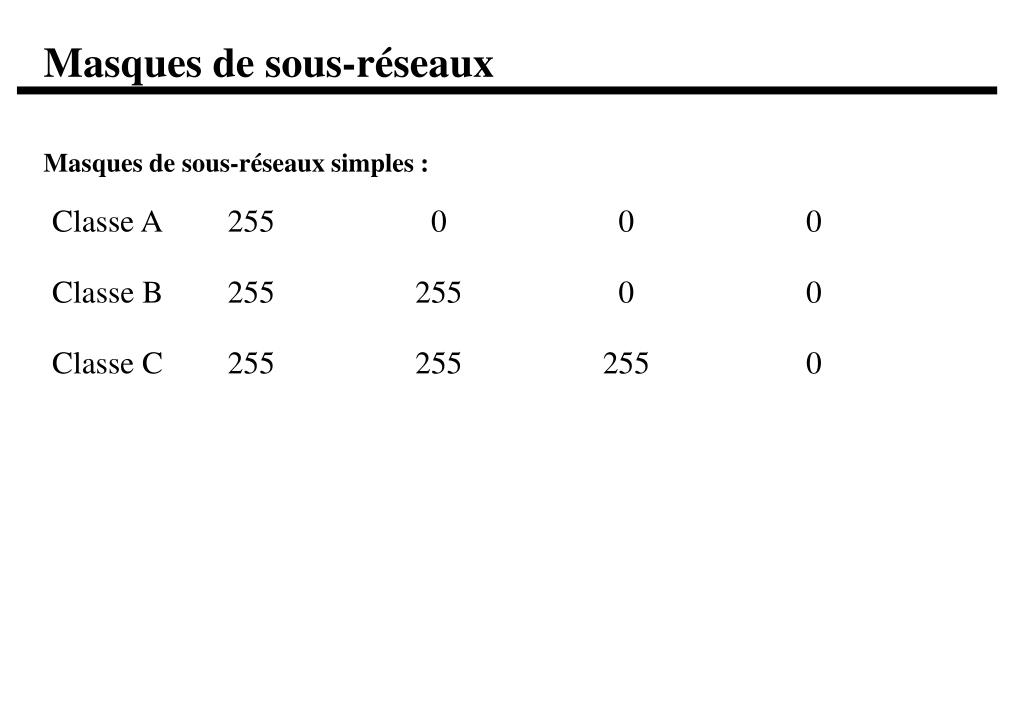 Masques de sous-réseaux

Masques de sous-réseaux simples :

| Classe A | 255 | 0 | 0 | 0 |
|---|---|---|---|---|
| Classe B | 255 | 255 | 0 | 0 |
| Classe C | 255 | 255 | 255 | 0 |